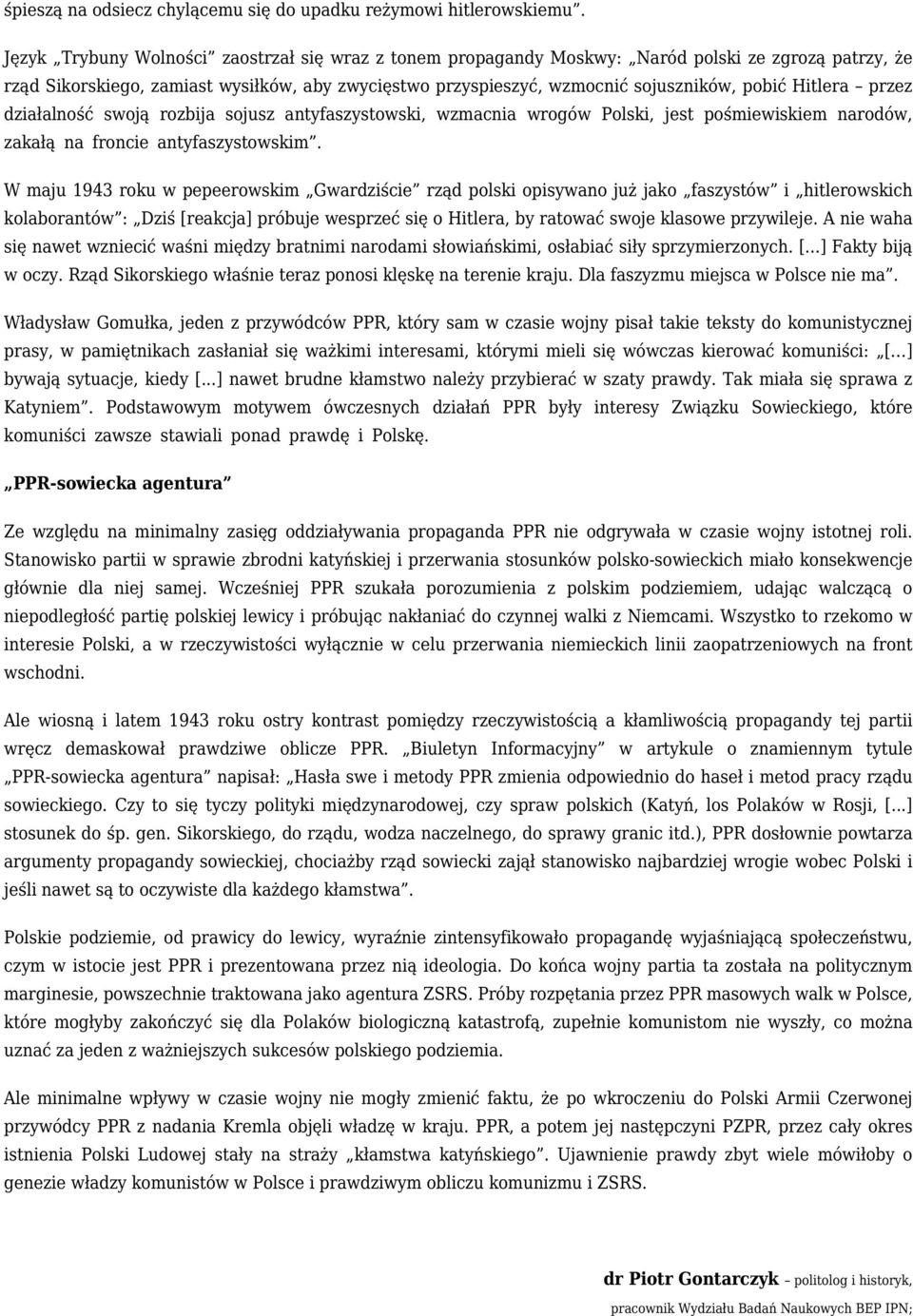 śpieszą na odsiecz chylącemu się do upadku reżymowi hitlerowskiemu”.

Język „Trybuny Wolności” zaostrzał się wraz z tonem propagandy Moskwy: „Naród polski ze zgrozą patrzy, że rząd Sikorskiego, zamiast wysiłków, aby zwycięstwo przyspieszyć, wzmocnić sojuszników, pobić Hitlera – przez działalność swoją rozbija sojusz antyfaszystowski, wzmacnia wrogów Polski, jest pośmiewiskiem narodów, zakałą na froncie antyfaszystowskim”.

W maju 1943 roku w pepeerowskim „Gwardziście” rząd polski opisywano już jako „faszystów” i „hitlerowskich kolaborantów”: „Dziś [reakcja] próbuje wesprzeć się o Hitlera, by ratować swoje klasowe przywileje. A nie waha się nawet wzniecić waśni między bratnimi narodami słowiańskimi, osłabiać siły sprzymierzonych. [...] Fakty biją w oczy. Rząd Sikorskiego właśnie teraz ponosi klęskę na terenie kraju. Dla faszyzmu miejsca w Polsce nie ma”.

Władysław Gomułka, jeden z przywódców PPR, który sam w czasie wojny pisał takie teksty do komunistycznej prasy, w pamiętnikach zasłaniał się ważkimi interesami, którymi mieli się wówczas kierować komuniści: „[...] bywają sytuacje, kiedy [...] nawet brudne kłamstwo należy przybierać w szaty prawdy. Tak miała się sprawa z Katyniem”. Podstawowym motywem ówczesnych działań PPR były interesy Związku Sowieckiego, które komuniści zawsze stawiali ponad prawdę i Polskę.

„PPR-sowiecka agentura”

Ze względu na minimalny zasięg oddziaływania propaganda PPR nie odgrywała w czasie wojny istotnej roli. Stanowisko partii w sprawie zbrodni katyńskiej i przerwania stosunków polsko-sowieckich miało konsekwencje głównie dla niej samej. Wcześniej PPR szukała porozumienia z polskim podziemiem, udając walczącą o niepodległość partię polskiej lewicy i próbując nakłaniać do czynnej walki z Niemcami. Wszystko to rzekomo w interesie Polski, a w rzeczywistości wyłącznie w celu przerwania niemieckich linii zaopatrzeniowych na front wschodni.

Ale wiosną i latem 1943 roku ostry kontrast pomiędzy rzeczywistością a kłamliwością propagandy tej partii wręcz demaskował prawdziwe oblicze PPR. „Biuletyn Informacyjny” w artykule o znamiennym tytule „PPR-sowiecka agentura” napisał: „Hasła swe i metody PPR zmienia odpowiednio do haseł i metod pracy rządu sowieckiego. Czy to się tyczy polityki międzynarodowej, czy spraw polskich (Katyń, los Polaków w Rosji, [...] stosunek do śp. gen. Sikorskiego, do rządu, wodza naczelnego, do sprawy granic itd.), PPR dosłownie powtarza argumenty propagandy sowieckiej, chociażby rząd sowiecki zajął stanowisko najbardziej wrogie wobec Polski i jeśli nawet są to oczywiste dla każdego kłamstwa”.

Polskie podziemie, od prawicy do lewicy, wyraźnie zintensyfikowało propagandę wyjaśniającą społeczeństwu, czym w istocie jest PPR i prezentowana przez nią ideologia. Do końca wojny partia ta została na politycznym marginesie, powszechnie traktowana jako agentura ZSRS. Próby rozpętania przez PPR masowych walk w Polsce, które mogłyby zakończyć się dla Polaków biologiczną katastrofą, zupełnie komunistom nie wyszły, co można uznać za jeden z ważniejszych sukcesów polskiego podziemia.

Ale minimalne wpływy w czasie wojny nie mogły zmienić faktu, że po wkroczeniu do Polski Armii Czerwonej przywódcy PPR z nadania Kremla objęli władzę w kraju. PPR, a potem jej następczyni PZPR, przez cały okres istnienia Polski Ludowej stały na straży „kłamstwa katyńskiego”. Ujawnienie prawdy zbyt wiele mówiłoby o genezie władzy komunistów w Polsce i prawdziwym obliczu komunizmu i ZSRS.

dr Piotr Gontarczyk – politolog i historyk, pracownik Wydziału Badań Naukowych BEP IPN;